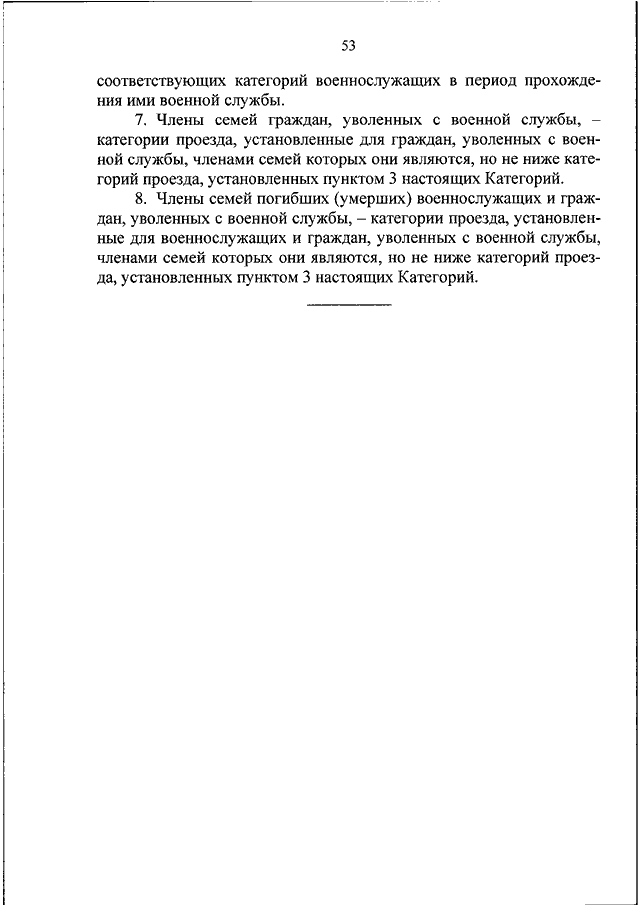 53

соответствующих категорий военнослужащих в период прохождения ими военной службы.

7. Члены семей граждан, уволенных с военной службы, – категории проезда, установленные для граждан, уволенных с военной службы, членами семей которых они являются, но не ниже категорий проезда, установленных пунктом 3 настоящих Категорий.

8. Члены семей погибших (умерших) военнослужащих и граждан, уволенных с военной службы, – категории проезда, установленные для военнослужащих и граждан, уволенных с военной службы, членами семей которых они являются, но не ниже категорий проезда, установленных пунктом 3 настоящих Категорий.